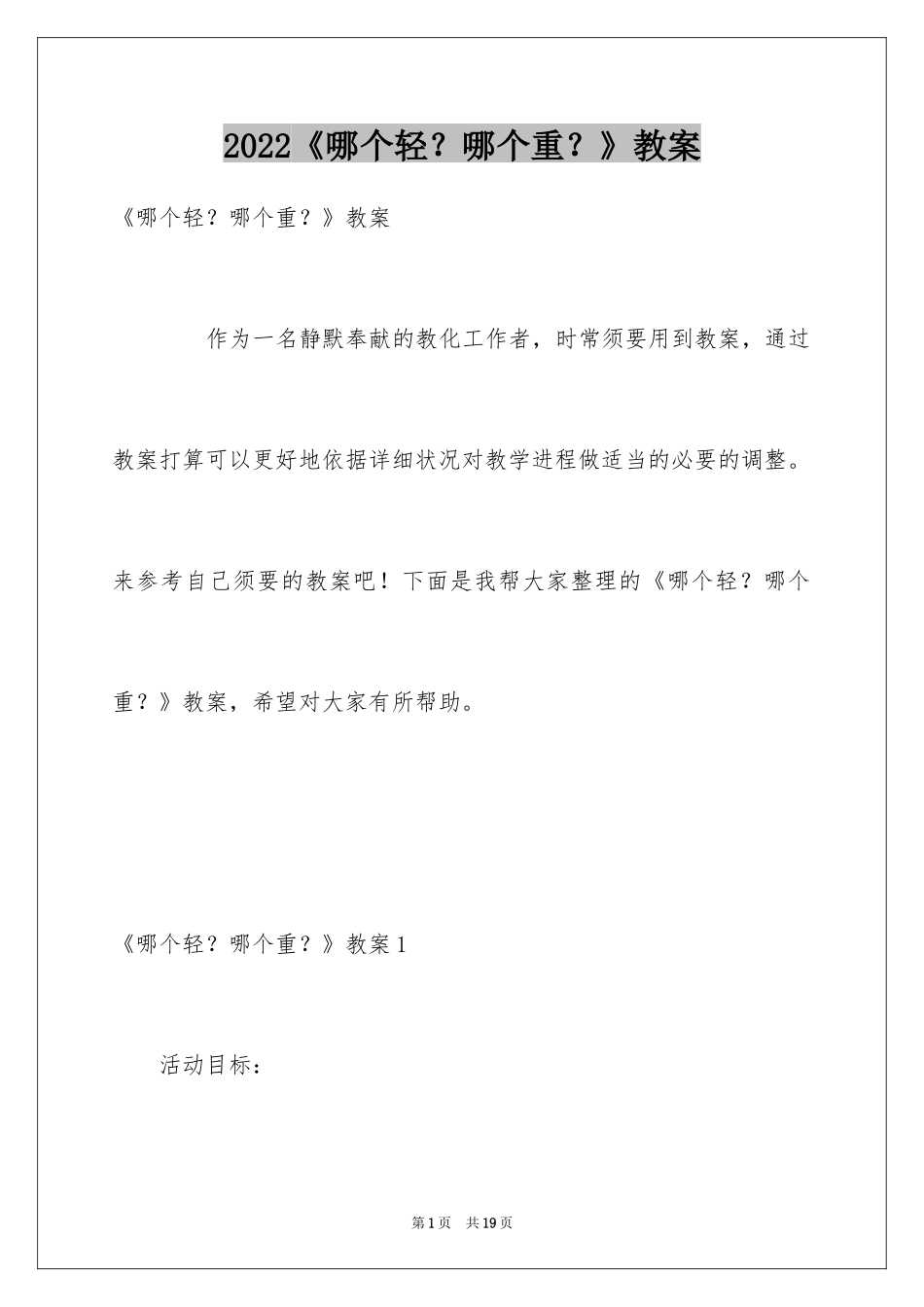 2022《哪个轻？哪个重？》教案

《哪个轻？哪个重？》教案

作为一名静默奉献的教化工作者，时常须要用到教案，通过教案打算可以更好地依据详细状况对教学进程做适当的必要的调整。来参考自己须要的教案吧！下面是我帮大家整理的《哪个轻？哪个重？》教案，希望对大家有所帮助。

《哪个轻？哪个重？》教案1

活动目标：

第1页 共19页